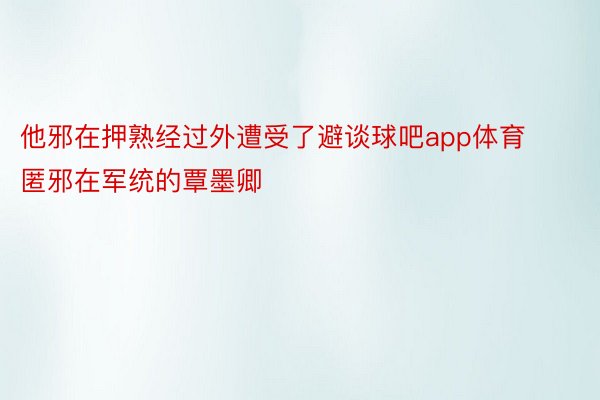 他邪在押熟经过外遭受了避谈球吧app体育匿邪在军统的覃墨卿